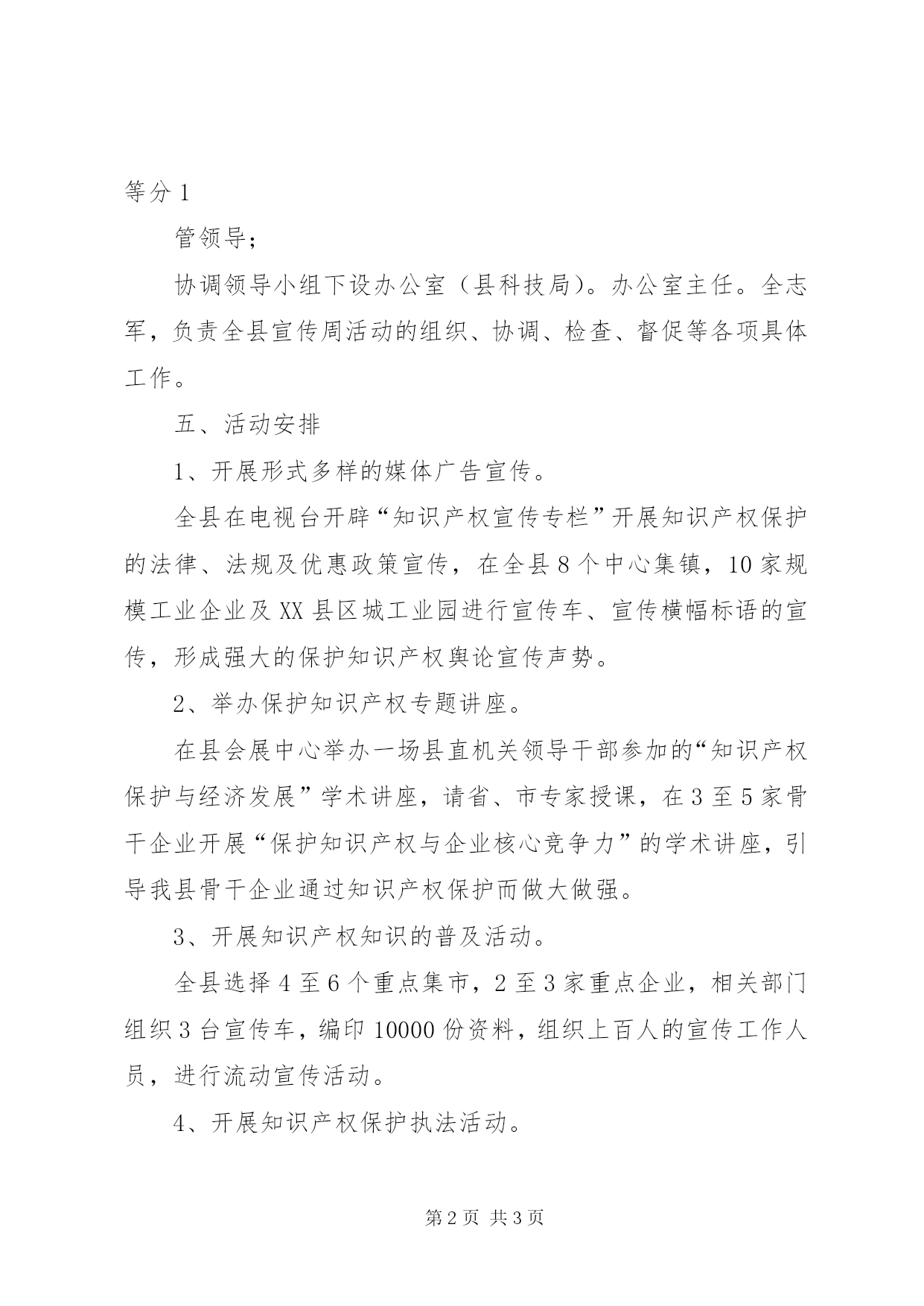 等分 1

管领导；

协调领导小组下设办公室（县科技局）。办公室主任。全志军，负责全县宣传周活动的组织、协调、检查、督促等各项具体工作。

五、活动安排

1、开展形式多样的媒体广告宣传。

全县在电视台开辟“知识产权宣传专栏”开展知识产权保护的法律、法规及优惠政策宣传，在全县 8 个中心集镇，10 家规模工业企业及 XX 县区城工业园进行宣传车、宣传横幅标语的宣传，形成强大的保护知识产权舆论宣传声势。

2、举办保护知识产权专题讲座。

在县会展中心举办一场县直机关领导干部参加的“知识产权保护与经济发展”学术讲座，请省、市专家授课，在 3 至 5 家骨干企业开展“保护知识产权与企业核心竞争力”的学术讲座，引导我县骨干企业通过知识产权保护而做大做强。

3、开展知识产权知识的普及活动。

全县选择 4 至 6 个重点集市，2 至 3 家重点企业，相关部门组织 3 台宣传车，编印 10000 份资料，组织上百人的宣传工作人员，进行流动宣传活动。

4、开展知识产权保护执法活动。

第 2 页 共 3 页